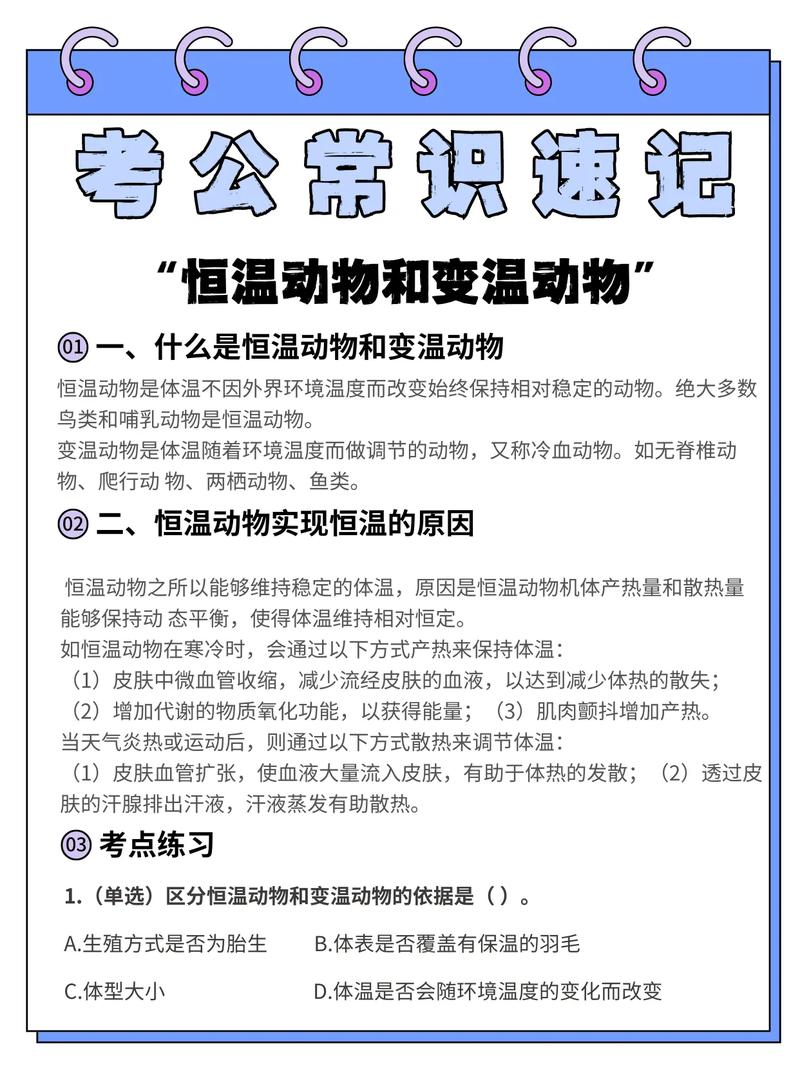 考公常识速记

“恒温动物和变温动物”

01 一、什么是恒温动物和变温动物

恒温动物是体温不因外界环境温度而改变始终保持相对稳定的动物。绝大多数鸟类和哺乳动物是恒温动物。
变温动物是体温随着环境温度而做调节的动物，又称冷血动物。如无脊椎动物、爬行动 物、两栖动物、鱼类。

02 二、恒温动物实现恒温的原因

恒温动物之所以能够维持稳定的体温，原因是恒温动物机体产热量和散热量能够保持动 态平衡，使得体温维持相对恒定。
如恒温动物在寒冷时，会通过以下方式产热来保持体温：
（1）皮肤中微血管收缩，减少流经皮肤的血液，以达到减少体热的散失；
（2）增加代谢的物质氧化功能，以获得能量；（3）肌肉颤抖增加产热。
当天气炎热或运动后，则通过以下方式散热来调节体温：
（1）皮肤血管扩张，使血液大量流入皮肤，有助于体热的发散；（2）透过皮肤的汗腺排出汗液，汗液蒸发有助散热。

03 考点练习

1.（单选）区分恒温动物和变温动物的依据是（ ）。

A.生殖方式是否为胎生 B.体表是否覆盖有保温的羽毛

C.体型大小 D.体温是否会随环境温度的变化而改变